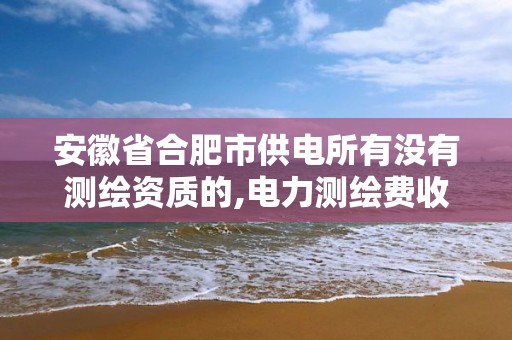 安徽省合肥市供电所有没有测绘资质的,电力测绘费收